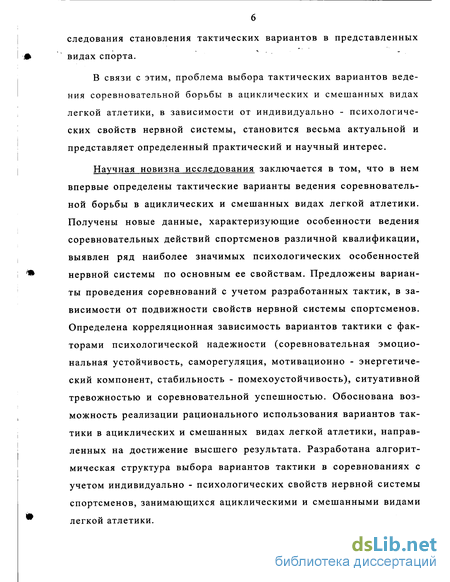 6

следования становления тактических вариантов в представленных видах спорта.

В связи с этим, проблема выбора тактических вариантов ведения соревновательной борьбы в ациклических и смешанных видах легкой атлетики, в зависимости от индивидуально - психологических свойств нервной системы, становится весьма актуальной и представляет определенный практический и научный интерес.

Научная новизна исследования заключается в том, что в нем впервые определены тактические варианты ведения соревновательной борьбы в ациклических и смешанных видах легкой атлетики. Получены новые данные, характеризующие особенности ведения соревновательных действий спортсменов различной квалификации, выявлен ряд наиболее значимых психологических особенностей нервной системы по основным ее свойствам. Предложены варианты проведения соревнований с учетом разработанных тактик, в зависимости от подвижности свойств нервной системы спортсменов. Определена корреляционная зависимость вариантов тактики с факторами психологической надежности (соревновательная эмоциональная устойчивость, саморегуляция, мотивационно - энергетический компонент, стабильность - помехоустойчивость), ситуативной тревожностью и соревновательной успешностью. Обоснована возможность реализации рационального использования вариантов тактики в ациклических и смешанных видах легкой атлетики, направленных на достижение высшего результата. Разработана алгоритмическая структура выбора вариантов тактики в соревнованиях с учетом индивидуально - психологических свойств нервной системы спортсменов, занимающихся ациклическими и смешанными видами легкой атлетики.

dsLib.net
библиотека диссертаций